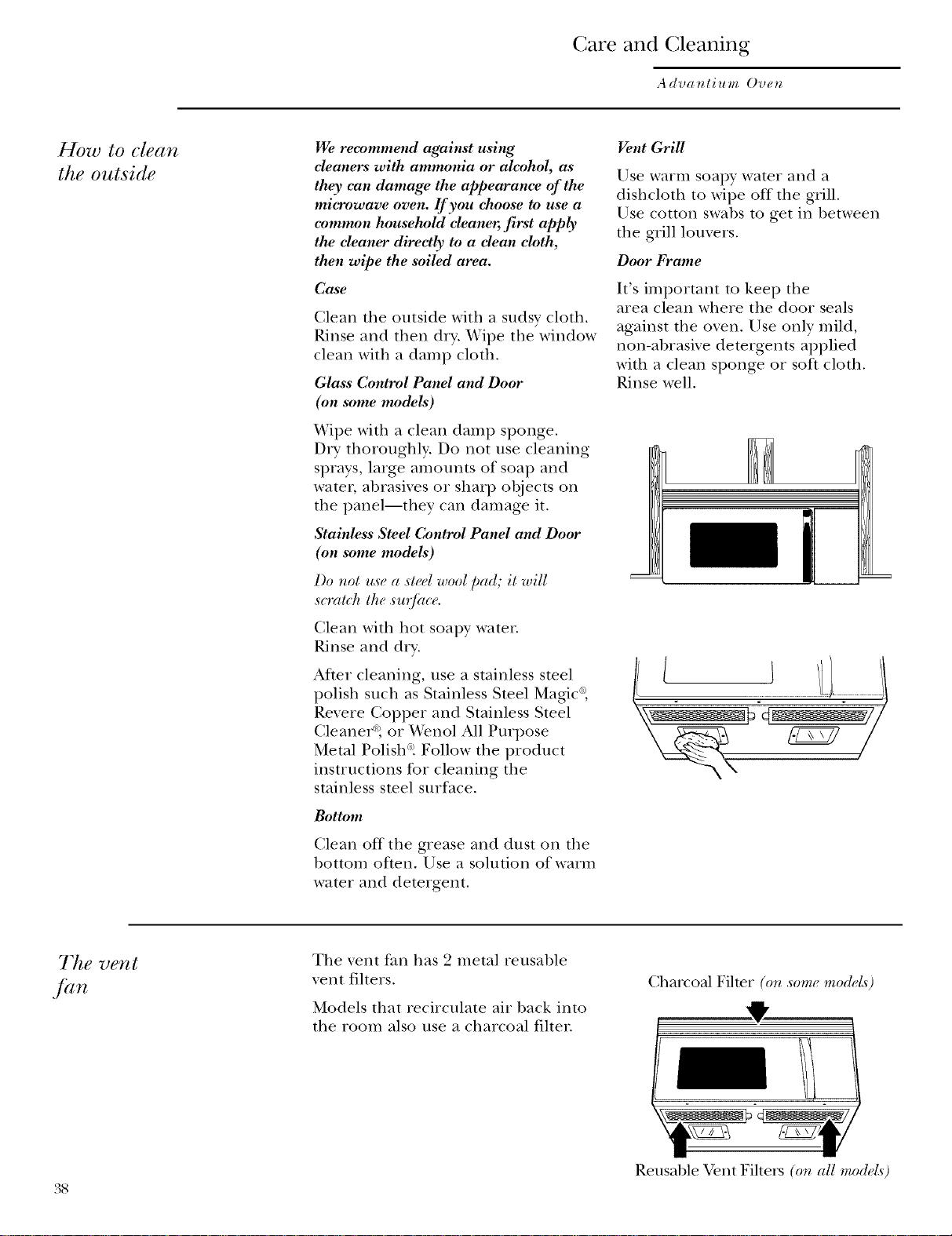 Care and Cleaning

Advantium Oven

How to clean the outside

We recommend against using cleaners with ammonia or alcohol, as they can damage the appearance of the microwave oven. If you choose to use a common household cleaner, first apply the cleaner directly to a clean cloth, then wipe the soiled area.

Case

Clean the outside with a sudsy cloth. Rinse and then dry. Wipe the window clean with a damp cloth.

Glass Control Panel and Door (on some models)

Wipe with a clean damp sponge. Dry thoroughly. Do not use cleaning sprays, large amounts of soap and water, abrasives or sharp objects on the panel—they can damage it.

Stainless Steel Control Panel and Door (on some models)

Do not use a steel wool pad; it will scratch the surface.

Clean with hot soapy water. Rinse and dry.

After cleaning, use a stainless steel polish such as Stainless Steel Magic®, Revere Copper and Stainless Steel Cleaner®, or Wenol All Purpose Metal Polish®. Follow the product instructions for cleaning the stainless steel surface.

Bottom

Clean off the grease and dust on the bottom often. Use a solution of warm water and detergent.

Vent Grill

Use warm soapy water and a dishcloth to wipe off the grill. Use cotton swabs to get in between the grill louvers.

Door Frame

It's important to keep the area clean where the door seals against the oven. Use only mild, non-abrasive detergents applied with a clean sponge or soft cloth. Rinse well.

The vent fan

The vent fan has 2 metal reusable vent filters.

Models that recirculate air back into the room also use a charcoal filter.

Charcoal Filter (on some models)

Reusable Vent Filters (on all models)

38